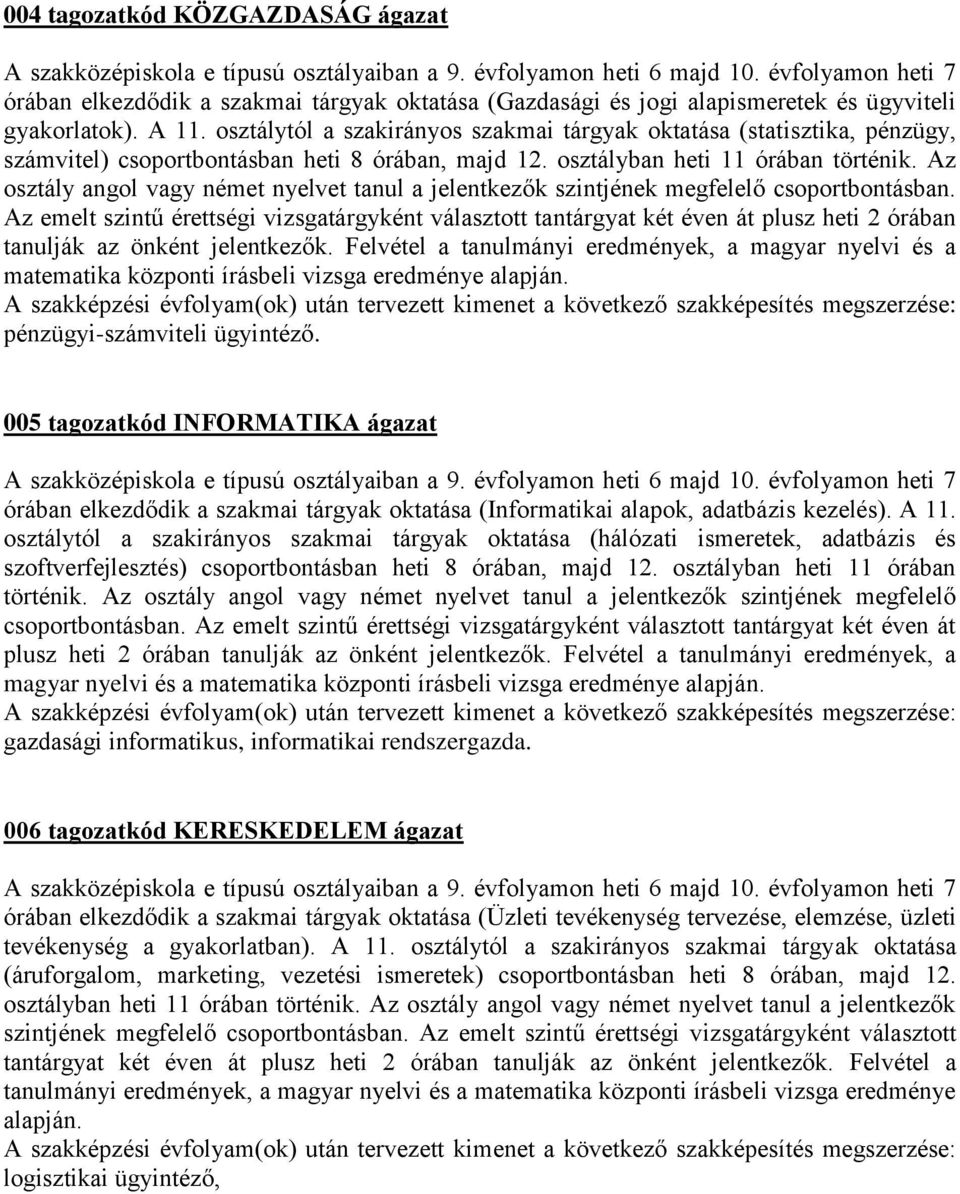 004 tagozatkód KÖZGAZDASÁG ágazat

A szakközépiskola e típusú osztályaiban a 9. évfolyamon heti 6 majd 10. évfolyamon heti 7 órában elkezdődik a szakmai tárgyak oktatása (Gazdasági és jogi alapismeretek és ügyviteli gyakorlatok). A 11. osztálytól a szakirányos szakmai tárgyak oktatása (statisztika, pénzügy, számvitel) csoportbontásban heti 8 órában, majd 12. osztályban heti 11 órában történik. Az osztály angol vagy német nyelvet tanul a jelentkezők szintjének megfelelő csoportbontásban. Az emelt szintű érettségi vizsgatárgyként választott tantárgyat két éven át plusz heti 2 órában tanulják az önként jelentkezők. Felvétel a tanulmányi eredmények, a magyar nyelvi és a matematika központi írásbeli vizsga eredménye alapján.
A szakképzési évfolyam(ok) után tervezett kimenet a következő szakképesítés megszerzése: pénzügyi-számviteli ügyintéző.

005 tagozatkód INFORMATIKA ágazat

A szakközépiskola e típusú osztályaiban a 9. évfolyamon heti 6 majd 10. évfolyamon heti 7 órában elkezdődik a szakmai tárgyak oktatása (Informatikai alapok, adatbázis kezelés). A 11. osztálytól a szakirányos szakmai tárgyak oktatása (hálózati ismeretek, adatbázis és szoftverfejlesztés) csoportbontásban heti 8 órában, majd 12. osztályban heti 11 órában történik. Az osztály angol vagy német nyelvet tanul a jelentkezők szintjének megfelelő csoportbontásban. Az emelt szintű érettségi vizsgatárgyként választott tantárgyat két éven át plusz heti 2 órában tanulják az önként jelentkezők. Felvétel a tanulmányi eredmények, a magyar nyelvi és a matematika központi írásbeli vizsga eredménye alapján.
A szakképzési évfolyam(ok) után tervezett kimenet a következő szakképesítés megszerzése: gazdasági informatikus, informatikai rendszergazda.

006 tagozatkód KERESKEDELEM ágazat

A szakközépiskola e típusú osztályaiban a 9. évfolyamon heti 6 majd 10. évfolyamon heti 7 órában elkezdődik a szakmai tárgyak oktatása (Üzleti tevékenység tervezése, elemzése, üzleti tevékenység a gyakorlatban). A 11. osztálytól a szakirányos szakmai tárgyak oktatása (áruforgalom, marketing, vezetési ismeretek) csoportbontásban heti 8 órában, majd 12. osztályban heti 11 órában történik. Az osztály angol vagy német nyelvet tanul a jelentkezők szintjének megfelelő csoportbontásban. Az emelt szintű érettségi vizsgatárgyként választott tantárgyat két éven át plusz heti 2 órában tanulják az önként jelentkezők. Felvétel a tanulmányi eredmények, a magyar nyelvi és a matematika központi írásbeli vizsga eredménye alapján.
A szakképzési évfolyam(ok) után tervezett kimenet a következő szakképesítés megszerzése: logisztikai ügyintéző,